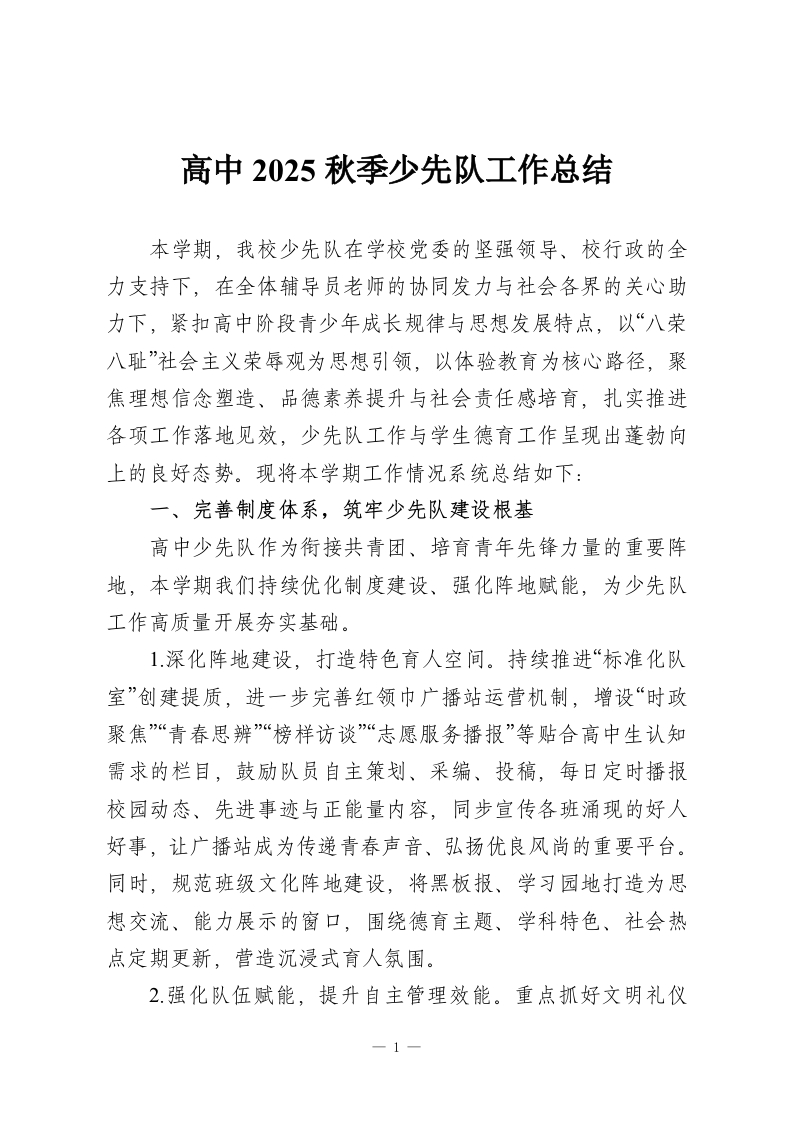 高中 2025 秋季少先队工作总结

本学期，我校少先队在学校党委的坚强领导、校行政的全力支持下，在全体辅导员老师的协同发力与社会各界的关心助力下，紧扣高中阶段青少年成长规律与思想发展特点，以“八荣八耻”社会主义荣辱观为思想引领，以体验教育为核心路径，聚焦理想信念塑造、品德素养提升与社会责任感培育，扎实推进各项工作落地见效，少先队工作与学生德育工作呈现出蓬勃向上的良好态势。现将本学期工作情况系统总结如下：

一、完善制度体系，筑牢少先队建设根基

高中少先队作为衔接共青团、培育青年先锋力量的重要阵地，本学期我们持续优化制度建设、强化阵地赋能，为少先队工作高质量开展夯实基础。

1.深化阵地建设，打造特色育人空间。持续推进“标准化队室”创建提质，进一步完善红领巾广播站运营机制，增设“时政聚焦”“青春思辨”“榜样访谈”“志愿服务播报”等贴合高中生认知需求的栏目，鼓励队员自主策划、采编、投稿，每日定时播报校园动态、先进事迹与正能量内容，同步宣传各班涌现的好人好事，让广播站成为传递青春声音、弘扬优良风尚的重要平台。同时，规范班级文化阵地建设，将黑板报、学习园地打造为思想交流、能力展示的窗口，围绕德育主题、学科特色、社会热点定期更新，营造沉浸式育人氛围。

2.强化队伍赋能，提升自主管理效能。重点抓好文明礼仪

— 1 —